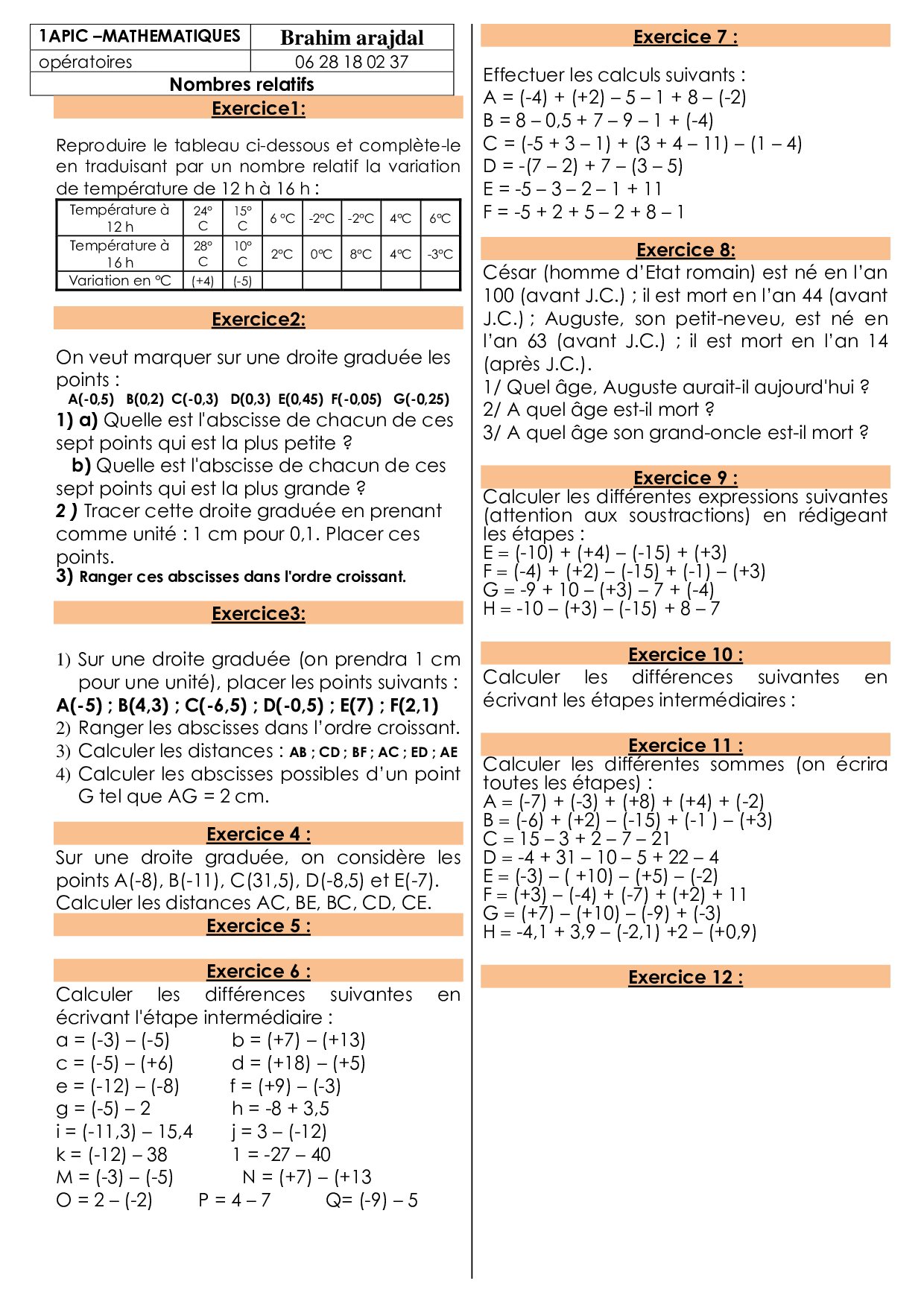 | 1APIC –MATHEMATIQUES | Brahim arajdal |
|---|---|
| opératoires | 06 28 18 02 37 |

Nombres relatifs

Exercice1:

Reproduire le tableau ci-dessous et complète-le en traduisant par un nombre relatif la variation de température de 12 h à 16 h :

| Température à 12 h | 24° C | 15° C | 6 °C | -2°C | -2°C | 4°C | 6°C |
|---|---|---|---|---|---|---|---|
| Température à 16 h | 28° C | 10° C | 2°C | 0°C | 8°C | 4°C | -3°C |
| Variation en °C | (+4) | (-5) | | | | | |

Exercice2:

On veut marquer sur une droite graduée les points :
A(-0,5) B(0,2) C(-0,3) D(0,3) E(0,45) F(-0,05) G(-0,25)
1) a) Quelle est l'abscisse de chacun de ces sept points qui est la plus petite ?
b) Quelle est l'abscisse de chacun de ces sept points qui est la plus grande ?
2 ) Tracer cette droite graduée en prenant comme unité : 1 cm pour 0,1. Placer ces points.
3) Ranger ces abscisses dans l'ordre croissant.

Exercice3:

1) Sur une droite graduée (on prendra 1 cm pour une unité), placer les points suivants :
A(-5) ; B(4,3) ; C(-6,5) ; D(-0,5) ; E(7) ; F(2,1)
2) Ranger les abscisses dans l'ordre croissant.
3) Calculer les distances : AB ; CD ; BF ; AC ; ED ; AE
4) Calculer les abscisses possibles d'un point G tel que AG = 2 cm.

Exercice 4 :
Sur une droite graduée, on considère les points A(-8), B(-11), C(31,5), D(-8,5) et E(-7).
Calculer les distances AC, BE, BC, CD, CE.

Exercice 5 :

Exercice 6 :
Calculer les différences suivantes en écrivant l'étape intermédiaire :
a = (-3) – (-5) b = (+7) – (+13)
c = (-5) – (+6) d = (+18) – (+5)
e = (-12) – (-8) f = (+9) – (-3)
g = (-5) – 2 h = -8 + 3,5
i = (-11,3) – 15,4 j = 3 – (-12)
k = (-12) – 38 1 = -27 – 40
M = (-3) – (-5) N = (+7) – (+13
O = 2 – (-2) P = 4 – 7 Q= (-9) – 5

Exercice 7 :

Effectuer les calculs suivants :
A = (-4) + (+2) – 5 – 1 + 8 – (-2)
B = 8 – 0,5 + 7 – 9 – 1 + (-4)
C = (-5 + 3 – 1) + (3 + 4 – 11) – (1 – 4)
D = -(7 – 2) + 7 – (3 – 5)
E = -5 – 3 – 2 – 1 + 11
F = -5 + 2 + 5 – 2 + 8 – 1

Exercice 8:
César (homme d'Etat romain) est né en l'an 100 (avant J.C.) ; il est mort en l'an 44 (avant J.C.) ; Auguste, son petit-neveu, est né en l'an 63 (avant J.C.) ; il est mort en l'an 14 (après J.C.).
1/ Quel âge, Auguste aurait-il aujourd'hui ?
2/ A quel âge est-il mort ?
3/ A quel âge son grand-oncle est-il mort ?

Exercice 9 :
Calculer les différentes expressions suivantes (attention aux soustractions) en rédigeant les étapes :
E = (-10) + (+4) – (-15) + (+3)
F = (-4) + (+2) – (-15) + (-1) – (+3)
G = -9 + 10 – (+3) – 7 + (-4)
H = -10 – (+3) – (-15) + 8 – 7

Exercice 10 :
Calculer les différences suivantes en écrivant les étapes intermédiaires :

Exercice 11 :
Calculer les différentes sommes (on écrira toutes les étapes) :
A = (-7) + (-3) + (+8) + (+4) + (-2)
B = (-6) + (+2) – (-15) + (-1 ) – (+3)
C = 15 – 3 + 2 – 7 – 21
D = -4 + 31 – 10 – 5 + 22 – 4
E = (-3) – ( +10) – (+5) – (-2)
F = (+3) – (-4) + (-7) + (+2) + 11
G = (+7) – (+10) – (-9) + (-3)
H = -4,1 + 3,9 – (-2,1) +2 – (+0,9)

Exercice 12 :